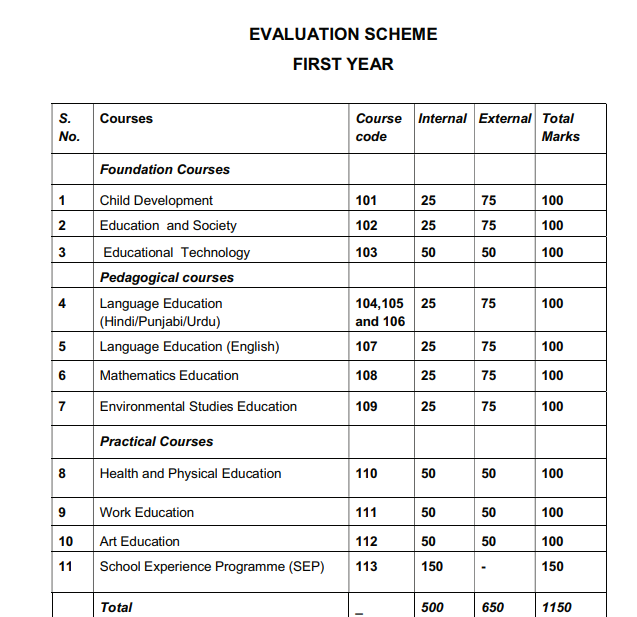 EVALUATION SCHEME

FIRST YEAR

| S. No. | Courses | Course code | Internal | External | Total Marks |
|---|---|---|---|---|---|
| | Foundation Courses | | | | |
| 1 | Child Development | 101 | 25 | 75 | 100 |
| 2 | Education and Society | 102 | 25 | 75 | 100 |
| 3 | Educational Technology | 103 | 50 | 50 | 100 |
| | Pedagogical courses | | | | |
| 4 | Language Education (Hindi/Punjabi/Urdu) | 104,105 and 106 | 25 | 75 | 100 |
| 5 | Language Education (English) | 107 | 25 | 75 | 100 |
| 6 | Mathematics Education | 108 | 25 | 75 | 100 |
| 7 | Environmental Studies Education | 109 | 25 | 75 | 100 |
| | Practical Courses | | | | |
| 8 | Health and Physical Education | 110 | 50 | 50 | 100 |
| 9 | Work Education | 111 | 50 | 50 | 100 |
| 10 | Art Education | 112 | 50 | 50 | 100 |
| 11 | School Experience Programme (SEP) | 113 | 150 | - | 150 |
| | Total | _ | 500 | 650 | 1150 |